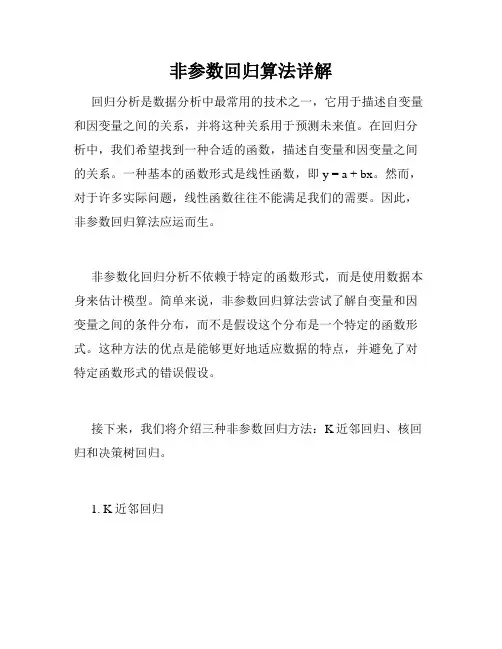 非参数回归算法详解

回归分析是数据分析中最常用的技术之一，它用于描述自变量和因变量之间的关系，并将这种关系用于预测未来值。在回归分析中，我们希望找到一种合适的函数，描述自变量和因变量之间的关系。一种基本的函数形式是线性函数，即 $y = a + bx$。然而，对于许多实际问题，线性函数往往不能满足我们的需要。因此，非参数回归算法应运而生。

非参数化回归分析不依赖于特定的函数形式，而是使用数据本身来估计模型。简单来说，非参数回归算法尝试了解自变量和因变量之间的条件分布，而不是假设这个分布是一个特定的函数形式。这种方法的优点是能够更好地适应数据的特点，并避免了对特定函数形式的错误假设。

接下来，我们将介绍三种非参数回归方法：K 近邻回归、核回归和决策树回归。

1. K 近邻回归